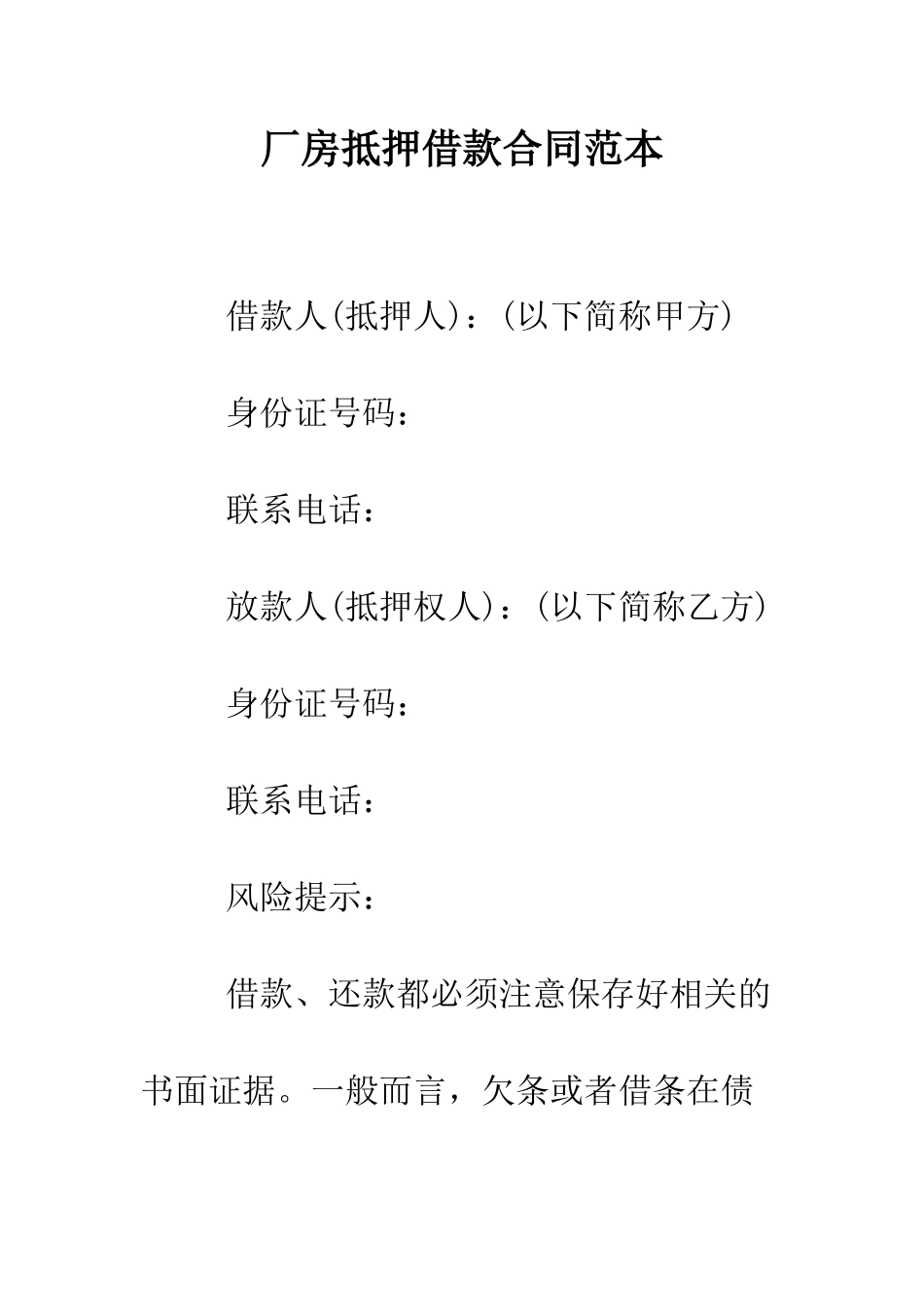 厂房抵押借款合同范本

借款人(抵押人)：(以下简称甲方)

身份证号码：

联系电话：

放款人(抵押权人)：(以下简称乙方)

身份证号码：

联系电话：

风险提示：

借款、还款都必须注意保存好相关的书面证据。一般而言，欠条或者借条在债